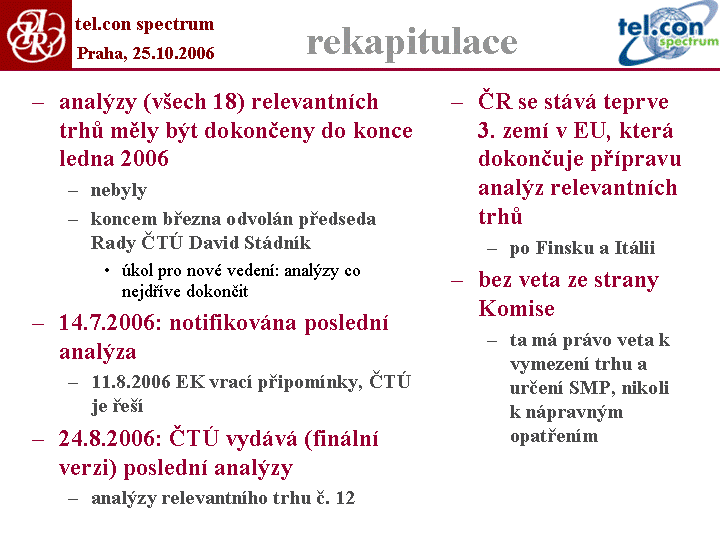 tel.con spectrum
Praha, 25.10.2006

rekapitulace

tel.con spectrum

– analýzy (všech 18) relevantních trhů měly být dokončeny do konce ledna 2006
  – nebyly
  – koncem března odvolán předseda Rady ČTÚ David Stádník
    • úkol pro nové vedení: analýzy co nejdříve dokončit
– 14.7.2006: notifikována poslední analýza
  – 11.8.2006 EK vrací připomínky, ČTÚ je řeší
– 24.8.2006: ČTÚ vydává (finální verzi) poslední analýzy
  – analýzy relevantního trhu č. 12

– ČR se stává teprve 3. zemí v EU, která dokončuje přípravu analýz relevantních trhů
  – po Finsku a Itálii
– bez veta ze strany Komise
  – ta má právo veta k vymezení trhu a určení SMP, nikoli k nápravným opatřením